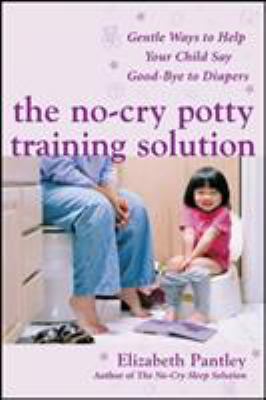 Gentle Ways to Help Your Child Say Good-Bye to Diapers

the no-cry potty training solution

Elizabeth Pantley
Author of The No-Cry Sleep Solution